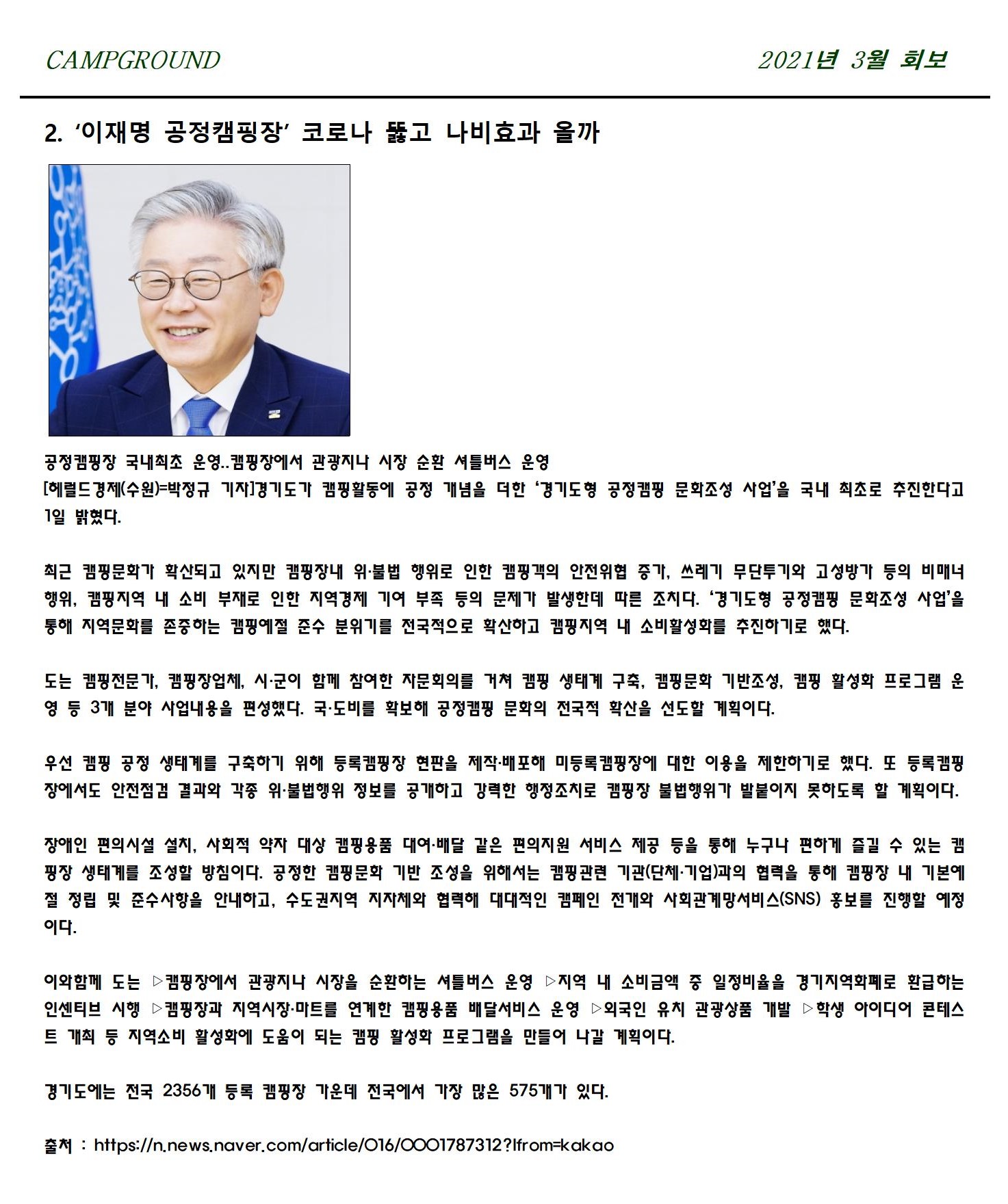 CAMPGROUND 2021년 3월 회보

2. '이재명 공정캠핑장' 코로나 뚫고 나비효과 올까

공정캠핑장 국내최초 운영..캠핑장에서 관광지나 시장 순환 셔틀버스 운영
[헤럴드경제(수원)=박정규 기자]경기도가 캠핑활동에 공정 개념을 더한 '경기도형 공정캠핑 문화조성 사업'을 국내 최초로 추진한다고 1일 밝혔다.

최근 캠핑문화가 확산되고 있지만 캠핑장내 위·불법 행위로 인한 캠핑객의 안전위협 증가, 쓰레기 무단투기와 고성방가 등의 비매너 행위, 캠핑지역 내 소비 부재로 인한 지역경제 기여 부족 등의 문제가 발생한데 따른 조치다. '경기도형 공정캠핑 문화조성 사업'을 통해 지역문화를 존중하는 캠핑예절 준수 분위기를 전국적으로 확산하고 캠핑지역 내 소비활성화를 추진하기로 했다.

도는 캠핑전문가, 캠핑장업체, 시·군이 함께 참여한 자문회의를 거쳐 캠핑 생태계 구축, 캠핑문화 기반조성, 캠핑 활성화 프로그램 운영 등 3개 분야 사업내용을 편성했다. 국·도비를 확보해 공정캠핑 문화의 전국적 확산을 선도할 계획이다.

우선 캠핑 공정 생태계를 구축하기 위해 등록캠핑장 현판을 제작·배포해 미등록캠핑장에 대한 이용을 제한하기로 했다. 또 등록캠핑장에서도 안전점검 결과와 각종 위·불법행위 정보를 공개하고 강력한 행정조치로 캠핑장 불법행위가 발붙이지 못하도록 할 계획이다.

장애인 편의시설 설치, 사회적 약자 대상 캠핑용품 대여·배달 같은 편의지원 서비스 제공 등을 통해 누구나 편하게 즐길 수 있는 캠핑장 생태계를 조성할 방침이다. 공정한 캠핑문화 기반 조성을 위해서는 캠핑관련 기관(단체·기업)과의 협력을 통해 캠핑장 내 기본예절 정립 및 준수사항을 안내하고, 수도권지역 지자체와 협력해 대대적인 캠페인 전개와 사회관계망서비스(SNS) 홍보를 진행할 예정이다.

이와함께 도는 ▷캠핑장에서 관광지나 시장을 순환하는 셔틀버스 운영 ▷지역 내 소비금액 중 일정비율을 경기지역화폐로 환급하는 인센티브 시행 ▷캠핑장과 지역시장·마트를 연계한 캠핑용품 배달서비스 운영 ▷외국인 유치 관광상품 개발 ▷학생 아이디어 콘테스트 개최 등 지역소비 활성화에 도움이 되는 캠핑 활성화 프로그램을 만들어 나갈 계획이다.

경기도에는 전국 2356개 등록 캠핑장 가운데 전국에서 가장 많은 575개가 있다.

출처 : https://n.news.naver.com/article/016/0001787312?lfrom=kakao